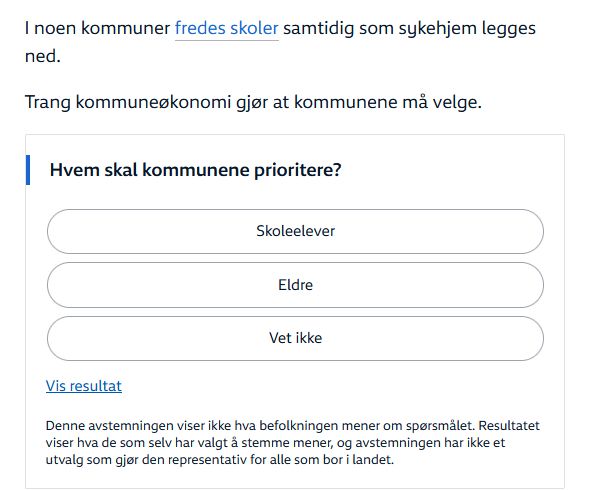 I noen kommuner fredes skoler samtidig som sykehjem legges ned.

Trang kommuneøkonomi gjør at kommunene må velge.

Hvem skal kommunene prioritere?

Skoleelever

Eldre

Vet ikke

Vis resultat

Denne avstemningen viser ikke hva befolkningen mener om spørsmålet. Resultatet viser hva de som selv har valgt å stemme mener, og avstemningen har ikke et utvalg som gjør den representativ for alle som bor i landet.